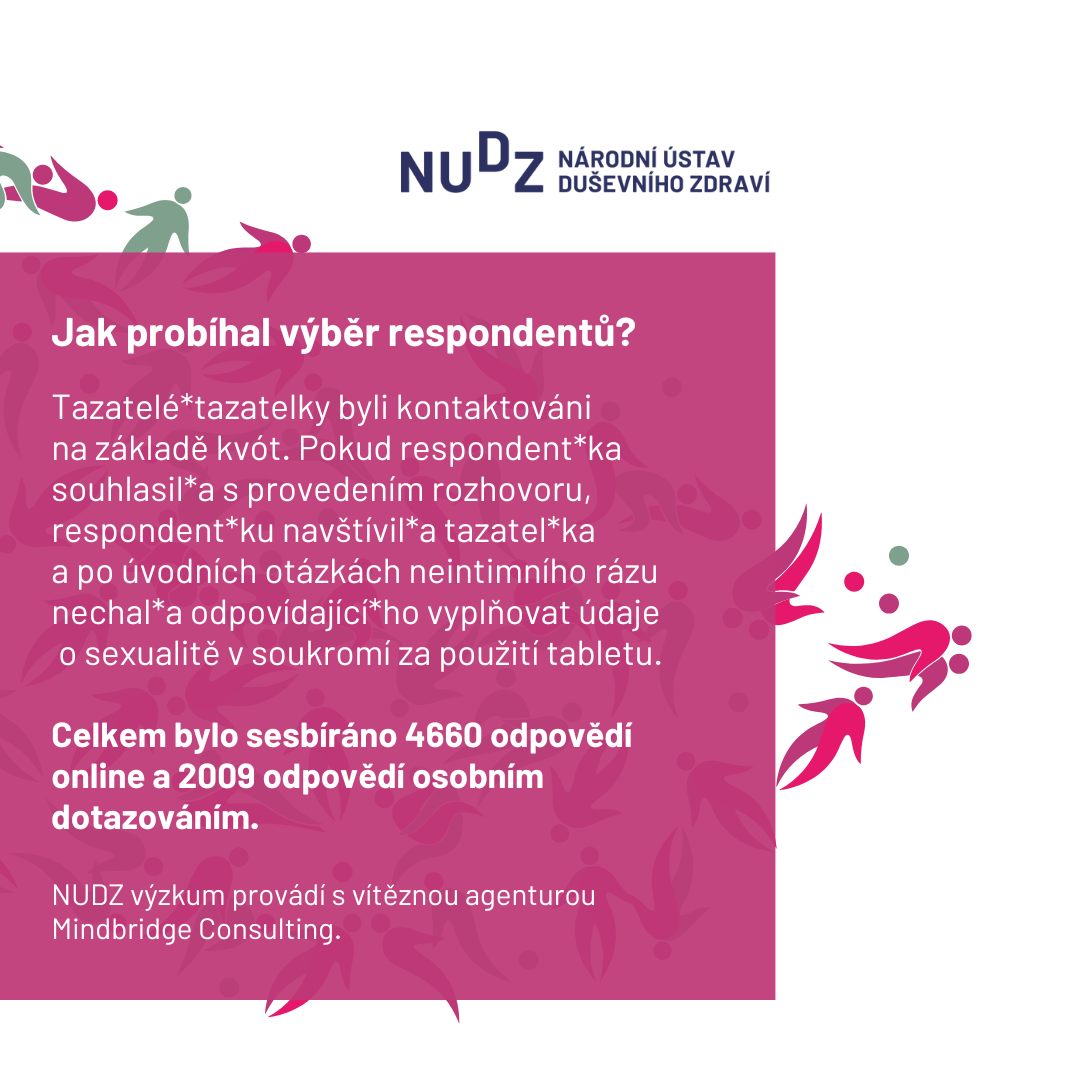 NUDZ NÁRODNÍ ÚSTAV DUŠEVNÍHO ZDRAVÍ

Jak probíhal výběr respondentů?

Tazatelé*tazatelky byli kontaktováni na základě kvót. Pokud respondent*ka souhlasil*a s provedením rozhovoru, respondent*ku navštívil*a tazatel*ka a po úvodních otázkách neintimního rázu nechal*a odpovídající*ho vyplňovat údaje o sexualitě v soukromí za použití tabletu.

Celkem bylo sesbíráno 4660 odpovědí online a 2009 odpovědí osobním dotazováním.

NUDZ výzkum provádí s vítěznou agenturou Mindbridge Consulting.